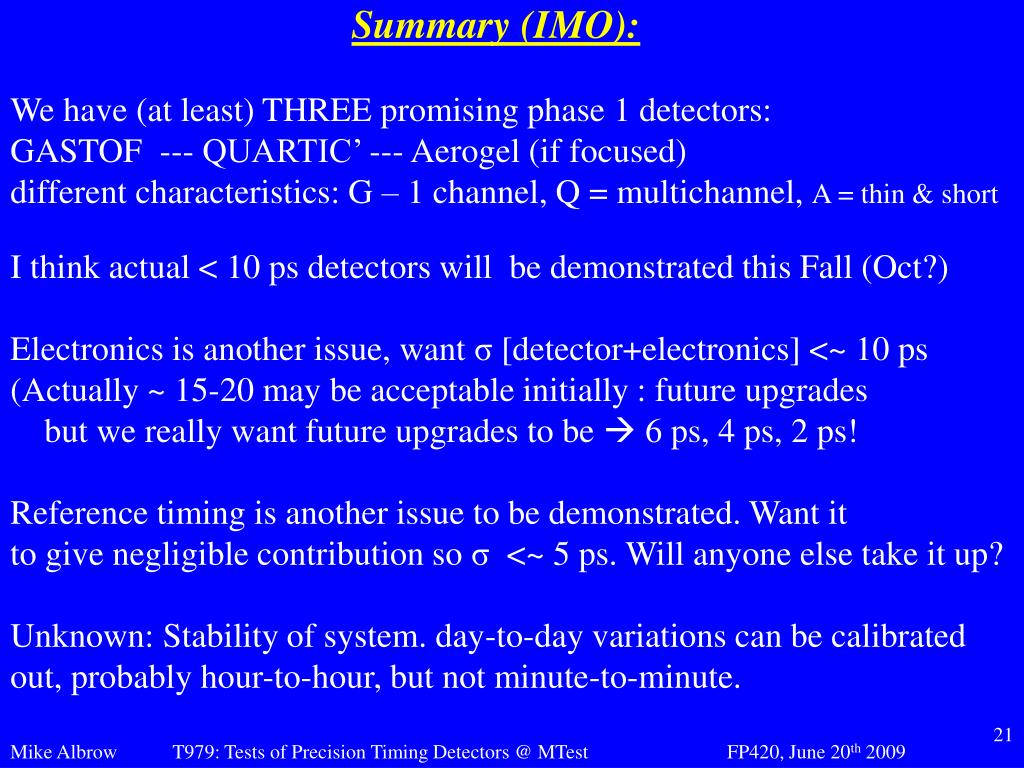 Summary (IMO):

We have (at least) THREE promising phase 1 detectors:
GASTOF --- QUARTIC' --- Aerogel (if focused)
different characteristics: G – 1 channel, Q = multichannel, A = thin & short

I think actual < 10 ps detectors will be demonstrated this Fall (Oct?)

Electronics is another issue, want σ [detector+electronics] <~ 10 ps
(Actually ~ 15-20 may be acceptable initially : future upgrades
but we really want future upgrades to be → 6 ps, 4 ps, 2 ps!

Reference timing is another issue to be demonstrated. Want it
to give negligible contribution so σ <~ 5 ps. Will anyone else take it up?

Unknown: Stability of system. day-to-day variations can be calibrated out, probably hour-to-hour, but not minute-to-minute.

21

Mike Albrow T979: Tests of Precision Timing Detectors @ MTest FP420, June 20$^{th}$ 2009